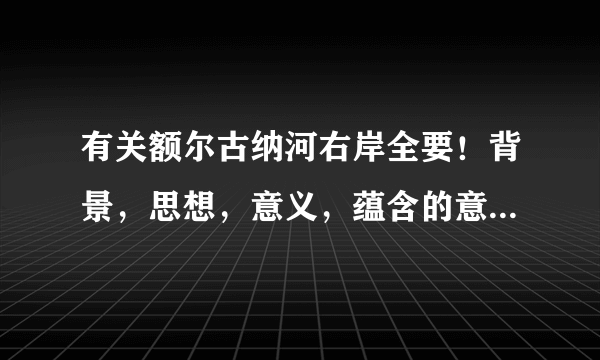 有关额尔古纳河右岸全要！背景，思想，意义，蕴含的意...